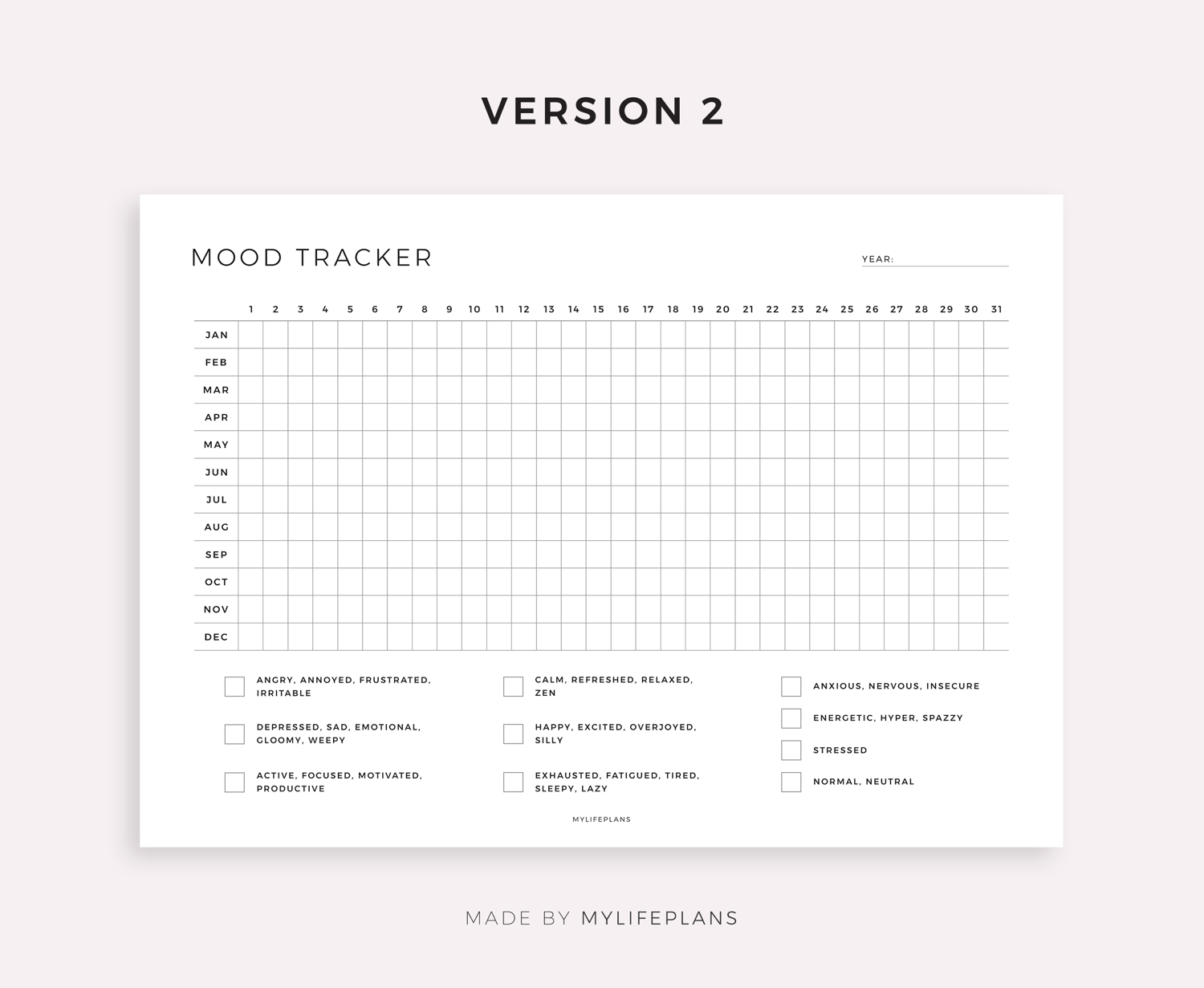 VERSION 2

MOOD TRACKER

YEAR: ____

|  | 1 | 2 | 3 | 4 | 5 | 6 | 7 | 8 | 9 | 10 | 11 | 12 | 13 | 14 | 15 | 16 | 17 | 18 | 19 | 20 | 21 | 22 | 23 | 24 | 25 | 26 | 27 | 28 | 29 | 30 | 31 |
|---|---|---|---|---|---|---|---|---|---|---|---|---|---|---|---|---|---|---|---|---|---|---|---|---|---|---|---|---|---|---|---|
| JAN | | | | | | | | | | | | | | | | | | | | | | | | | | | | | | | |
| FEB | | | | | | | | | | | | | | | | | | | | | | | | | | | | | | | |
| MAR | | | | | | | | | | | | | | | | | | | | | | | | | | | | | | | |
| APR | | | | | | | | | | | | | | | | | | | | | | | | | | | | | | | |
| MAY | | | | | | | | | | | | | | | | | | | | | | | | | | | | | | | |
| JUN | | | | | | | | | | | | | | | | | | | | | | | | | | | | | | | |
| JUL | | | | | | | | | | | | | | | | | | | | | | | | | | | | | | | |
| AUG | | | | | | | | | | | | | | | | | | | | | | | | | | | | | | | |
| SEP | | | | | | | | | | | | | | | | | | | | | | | | | | | | | | | |
| OCT | | | | | | | | | | | | | | | | | | | | | | | | | | | | | | | |
| NOV | | | | | | | | | | | | | | | | | | | | | | | | | | | | | | | |
| DEC | | | | | | | | | | | | | | | | | | | | | | | | | | | | | | | |

☐ ANGRY, ANNOYED, FRUSTRATED, IRRITABLE
☐ DEPRESSED, SAD, EMOTIONAL, GLOOMY, WEEPY
☐ ACTIVE, FOCUSED, MOTIVATED, PRODUCTIVE

☐ CALM, REFRESHED, RELAXED, ZEN
☐ HAPPY, EXCITED, OVERJOYED, SILLY
☐ EXHAUSTED, FATIGUED, TIRED, SLEEPY, LAZY

☐ ANXIOUS, NERVOUS, INSECURE
☐ ENERGETIC, HYPER, SPAZZY
☐ STRESSED
☐ NORMAL, NEUTRAL

MYLIFEPLANS

MADE BY MYLIFEPLANS